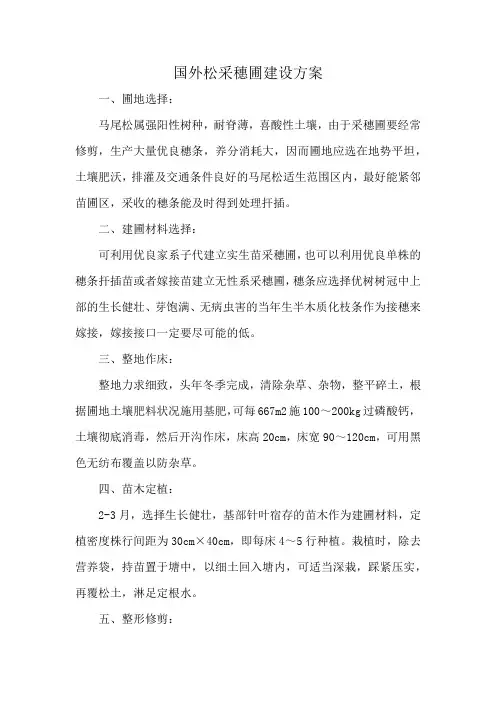 国外松采穗圃建设方案

一、圃地选择：

马尾松属强阳性树种，耐脊薄，喜酸性土壤，由于采穗圃要经常修剪，生产大量优良穗条，养分消耗大，因而圃地应选在地势平坦，土壤肥沃，排灌及交通条件良好的马尾松适生范围区内，最好能紧邻苗圃区，采收的穗条能及时得到处理扦插。

二、建圃材料选择：

可利用优良家系子代建立实生苗采穗圃，也可以利用优良单株的穗条扦插苗或者嫁接苗建立无性系采穗圃，穗条应选择优树树冠中上部的生长健壮、芽饱满、无病虫害的当年生半木质化枝条作为接穗来嫁接，嫁接接口一定要尽可能的低。

三、整地作床：

整地力求细致，头年冬季完成，清除杂草、杂物，整平碎土，根据圃地土壤肥料状况施用基肥，可每667m2施100～200kg过磷酸钙，土壤彻底消毒，然后开沟作床，床高20cm，床宽90～120cm，可用黑色无纺布覆盖以防杂草。

四、苗木定植：

2-3月，选择生长健壮，基部针叶宿存的苗木作为建圃材料，定植密度株行间距为30cm×40cm，即每床4～5行种植。栽植时，除去营养袋，持苗置于塘中，以细土回入塘内，可适当深栽，踩紧压实，再覆松土，淋足定根水。

五、整形修剪：